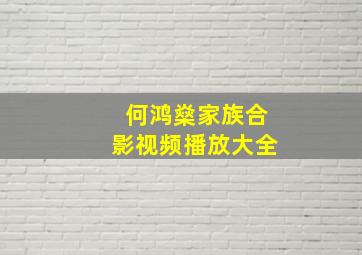 何鸿燊家族合
影视频播放大全